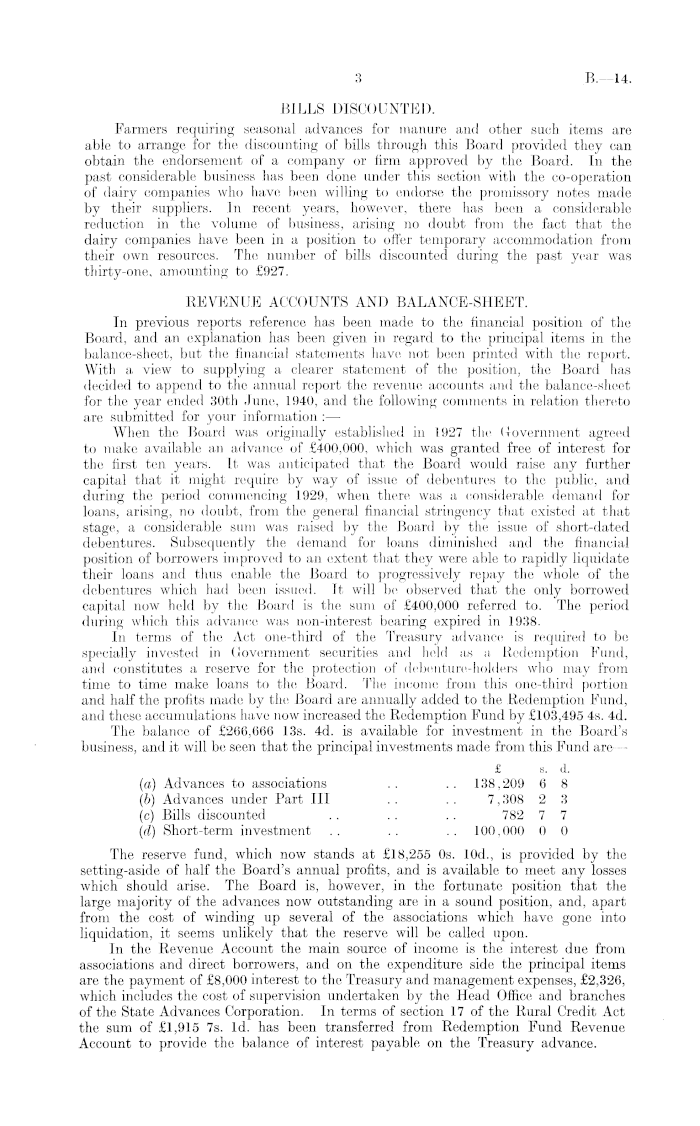 3

B.—14.

BILLS DISCOUNTED.

Farmers requiring seasonal advances for manure and other such items are able to arrange for the discounting of bills through this Board provided they can obtain the endorsement of a company or firm approved by the Board. In the past considerable business has been done under this section with the co-operation of dairy companies who have been willing to endorse the promissory notes made by their suppliers. In recent years, however, there has been a considerable reduction in the volume of business, arising no doubt from the fact that the dairy companies have been in a position to offer temporary accommodation from their own resources. The number of bills discounted during the past year was thirty-one, amounting to £927.

REVENUE ACCOUNTS AND BALANCE-SHEET.

In previous reports reference has been made to the financial position of the Board, and an explanation has been given in regard to the principal items in the balance-sheet, but the financial statements have not been printed with the report. With a view to supplying a clearer statement of the position, the Board has decided to append to the annual report the revenue accounts and the balance-sheet for the year ended 30th June, 1940, and the following comments in relation thereto are submitted for your information :—

When the Board was originally established in 1927 the Government agreed to make available an advance of £400,000, which was granted free of interest for the first ten years. It was anticipated that the Board would raise any further capital that it might require by way of issue of debentures to the public, and during the period commencing 1929, when there was a considerable demand for loans, arising, no doubt, from the general financial stringency that existed at that stage, a considerable sum was raised by the Board by the issue of short-dated debentures. Subsequently the demand for loans diminished and the financial position of borrowers improved to an extent that they were able to rapidly liquidate their loans and thus enable the Board to progressively repay the whole of the debentures which had been issued. It will be observed that the only borrowed capital now held by the Board is the sum of £400,000 referred to. The period during which this advance was non-interest bearing expired in 1938.

In terms of the Act one-third of the Treasury advance is required to be specially invested in Government securities and held as a Redemption Fund, and constitutes a reserve for the protection of debenture-holders who may from time to time make loans to the Board. The income from this one-third portion and half the profits made by the Board are annually added to the Redemption Fund, and these accumulations have now increased the Redemption Fund by £103,495 4s. 4d.

The balance of £266,666 13s. 4d. is available for investment in the Board's business, and it will be seen that the principal investments made from this Fund are—

| | £ | s. | d. |
|---|---|---|---|
| (a) Advances to associations .. .. | 138,209 | 6 | 8 |
| (b) Advances under Part III .. .. | 7,308 | 2 | 3 |
| (c) Bills discounted .. .. .. | 782 | 7 | 7 |
| (d) Short-term investment .. .. .. | 100,000 | 0 | 0 |

The reserve fund, which now stands at £18,255 0s. 10d., is provided by the setting-aside of half the Board's annual profits, and is available to meet any losses which should arise. The Board is, however, in the fortunate position that the large majority of the advances now outstanding are in a sound position, and, apart from the cost of winding up several of the associations which have gone into liquidation, it seems unlikely that the reserve will be called upon.

In the Revenue Account the main source of income is the interest due from associations and direct borrowers, and on the expenditure side the principal items are the payment of £8,000 interest to the Treasury and management expenses, £2,326, which includes the cost of supervision undertaken by the Head Office and branches of the State Advances Corporation. In terms of section 17 of the Rural Credit Act the sum of £1,915 7s. 1d. has been transferred from Redemption Fund Revenue Account to provide the balance of interest payable on the Treasury advance.